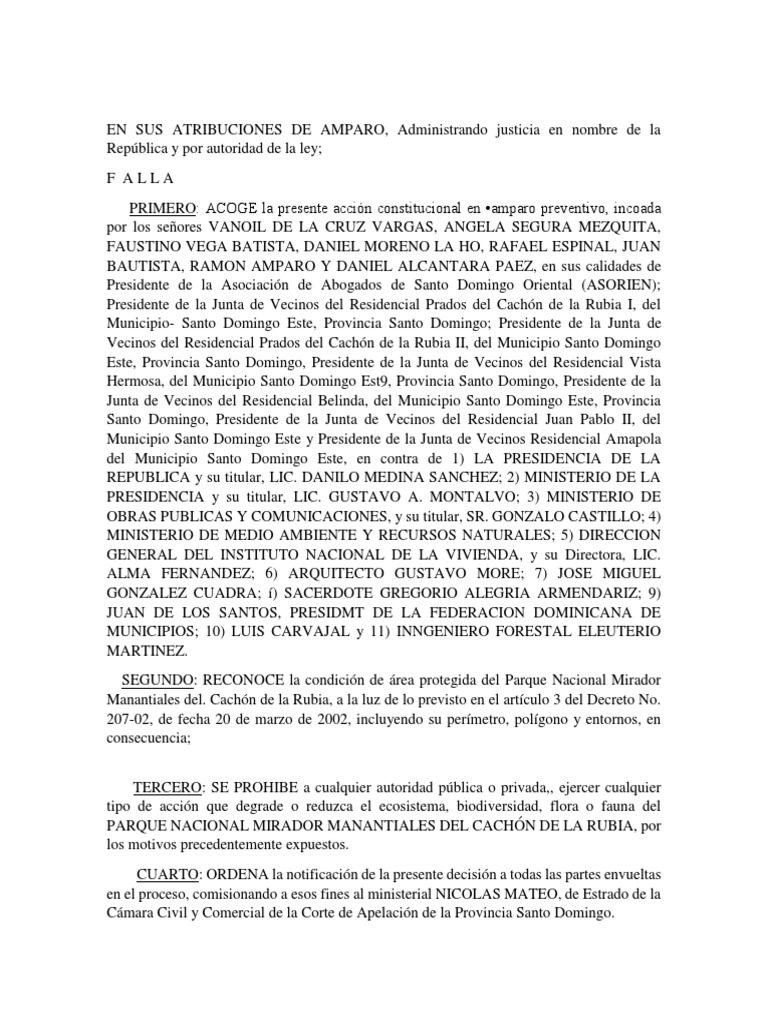 EN SUS ATRIBUCIONES DE AMPARO, Administrando justicia en nombre de la República y por autoridad de la ley;

F A L L A

PRIMERO: ACOGE la presente acción constitucional en •amparo preventivo, incoada por los señores VANOIL DE LA CRUZ VARGAS, ANGELA SEGURA MEZQUITA, FAUSTINO VEGA BATISTA, DANIEL MORENO LA HO, RAFAEL ESPINAL, JUAN BAUTISTA, RAMON AMPARO Y DANIEL ALCANTARA PAEZ, en sus calidades de Presidente de la Asociación de Abogados de Santo Domingo Oriental (ASORIEN); Presidente de la Junta de Vecinos del Residencial Prados del Cachón de la Rubia I, del Municipio- Santo Domingo Este, Provincia Santo Domingo; Presidente de la Junta de Vecinos del Residencial Prados del Cachón de la Rubia II, del Municipio Santo Domingo Este, Provincia Santo Domingo, Presidente de la Junta de Vecinos del Residencial Vista Hermosa, del Municipio Santo Domingo Est9, Provincia Santo Domingo, Presidente de la Junta de Vecinos del Residencial Belinda, del Municipio Santo Domingo Este, Provincia Santo Domingo, Presidente de la Junta de Vecinos del Residencial Juan Pablo II, del Municipio Santo Domingo Este y Presidente de la Junta de Vecinos Residencial Amapola del Municipio Santo Domingo Este, en contra de 1) LA PRESIDENCIA DE LA REPUBLICA y su titular, LIC. DANILO MEDINA SANCHEZ; 2) MINISTERIO DE LA PRESIDENCIA y su titular, LIC. GUSTAVO A. MONTALVO; 3) MINISTERIO DE OBRAS PUBLICAS Y COMUNICACIONES, y su titular, SR. GONZALO CASTILLO; 4) MINISTERIO DE MEDIO AMBIENTE Y RECURSOS NATURALES; 5) DIRECCION GENERAL DEL INSTITUTO NACIONAL DE LA VIVIENDA, y su Directora, LIC. ALMA FERNANDEZ; 6) ARQUITECTO GUSTAVO MORE; 7) JOSE MIGUEL GONZALEZ CUADRA; í) SACERDOTE GREGORIO ALEGRIA ARMENDARIZ; 9) JUAN DE LOS SANTOS, PRESIDMT DE LA FEDERACION DOMINICANA DE MUNICIPIOS; 10) LUIS CARVAJAL y 11) INNGENIERO FORESTAL ELEUTERIO MARTINEZ.

SEGUNDO: RECONOCE la condición de área protegida del Parque Nacional Mirador Manantiales del. Cachón de la Rubia, a la luz de lo previsto en el artículo 3 del Decreto No. 207-02, de fecha 20 de marzo de 2002, incluyendo su perímetro, polígono y entornos, en consecuencia;

TERCERO: SE PROHIBE a cualquier autoridad pública o privada,, ejercer cualquier tipo de acción que degrade o reduzca el ecosistema, biodiversidad, flora o fauna del PARQUE NACIONAL MIRADOR MANANTIALES DEL CACHÓN DE LA RUBIA, por los motivos precedentemente expuestos.

CUARTO: ORDENA la notificación de la presente decisión a todas las partes envueltas en el proceso, comisionando a esos fines al ministerial NICOLAS MATEO, de Estrado de la Cámara Civil y Comercial de la Corte de Apelación de la Provincia Santo Domingo.